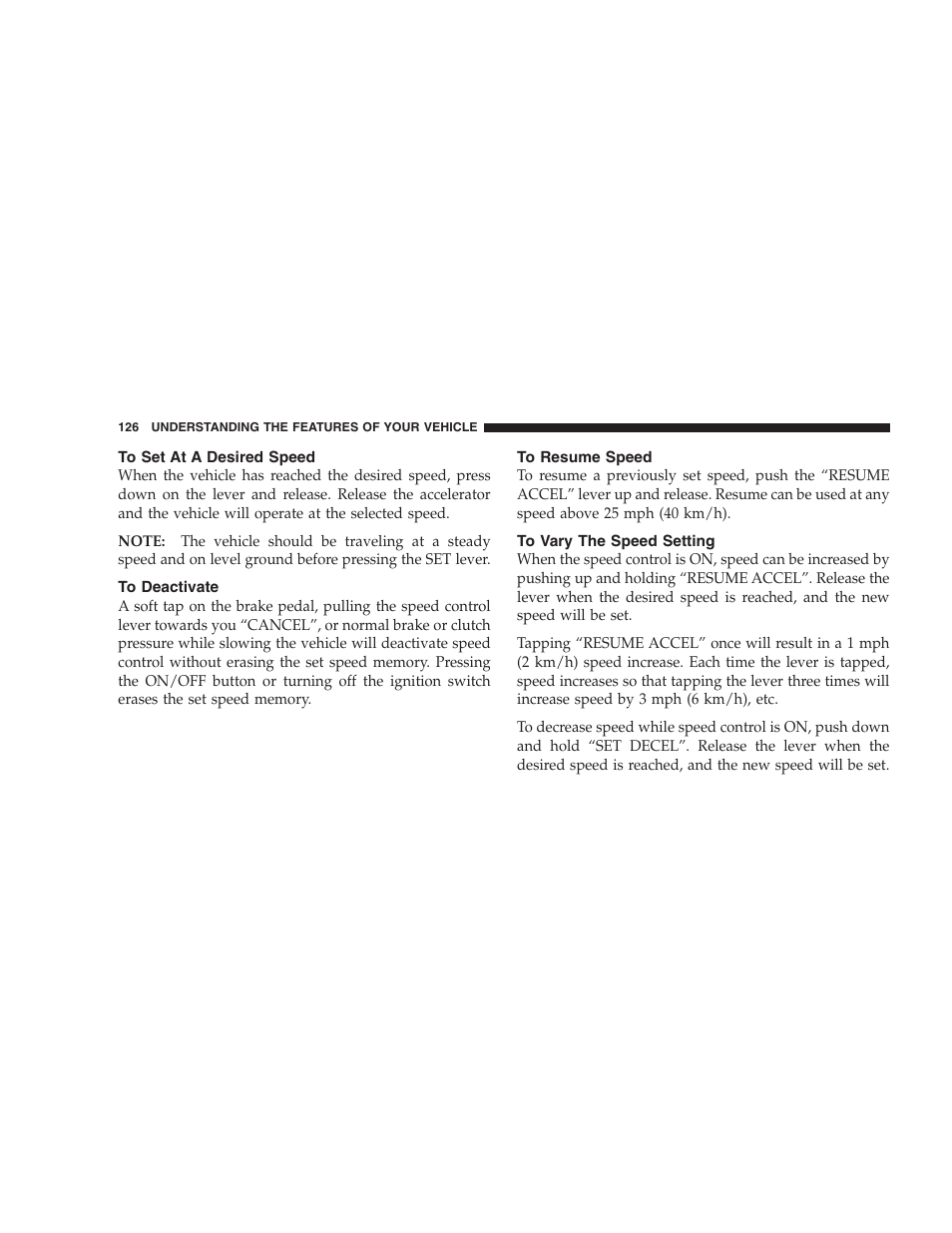 126 UNDERSTANDING THE FEATURES OF YOUR VEHICLE

To Set At A Desired Speed
When the vehicle has reached the desired speed, press down on the lever and release. Release the accelerator and the vehicle will operate at the selected speed.

NOTE: The vehicle should be traveling at a steady speed and on level ground before pressing the SET lever.

To Deactivate
A soft tap on the brake pedal, pulling the speed control lever towards you “CANCEL”, or normal brake or clutch pressure while slowing the vehicle will deactivate speed control without erasing the set speed memory. Pressing the ON/OFF button or turning off the ignition switch erases the set speed memory.

To Resume Speed
To resume a previously set speed, push the “RESUME ACCEL” lever up and release. Resume can be used at any speed above 25 mph (40 km/h).

To Vary The Speed Setting
When the speed control is ON, speed can be increased by pushing up and holding “RESUME ACCEL”. Release the lever when the desired speed is reached, and the new speed will be set.

Tapping “RESUME ACCEL” once will result in a 1 mph (2 km/h) speed increase. Each time the lever is tapped, speed increases so that tapping the lever three times will increase speed by 3 mph (6 km/h), etc.

To decrease speed while speed control is ON, push down and hold “SET DECEL”. Release the lever when the desired speed is reached, and the new speed will be set.